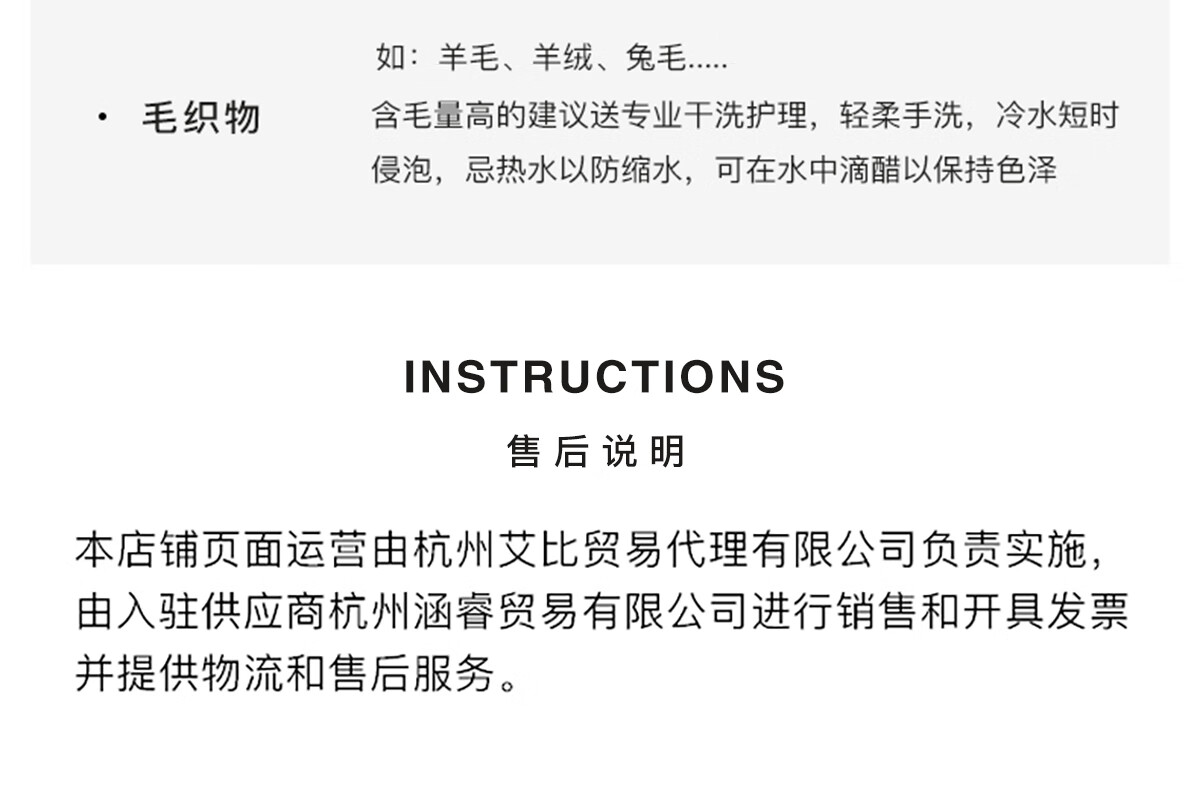 · 毛织物

如：羊毛、羊绒、兔毛.....

含毛量高的建议送专业干洗护理，轻柔手洗，冷水短时侵泡，忌热水以防缩水，可在水中滴醋以保持色泽

INSTRUCTIONS

售后说明

本店铺页面运营由杭州艾比贸易代理有限公司负责实施，由入驻供应商杭州涵睿贸易有限公司进行销售和开具发票并提供物流和售后服务。